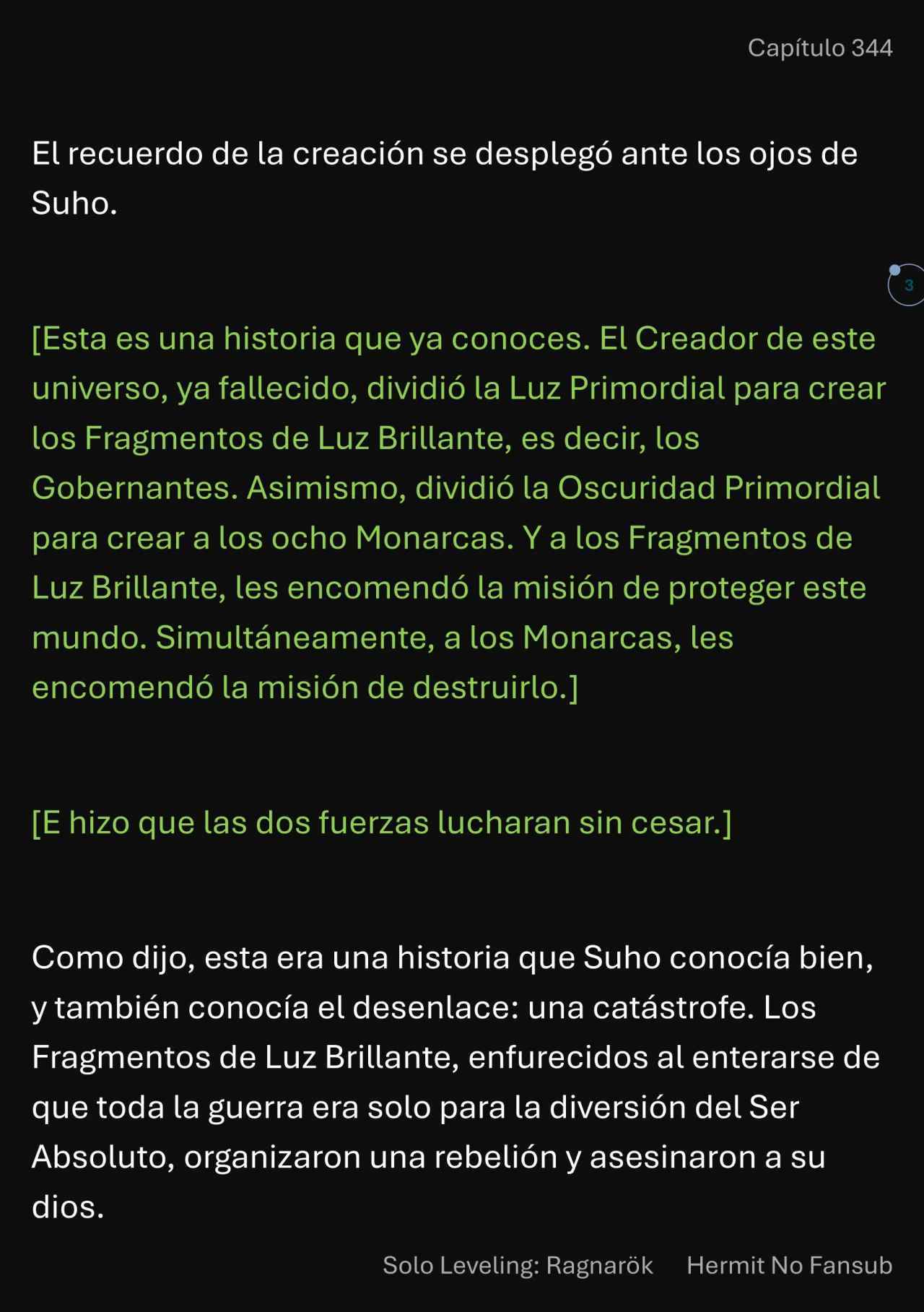 Capítulo 344

El recuerdo de la creación se desplegó ante los ojos de Suho.

3

[Esta es una historia que ya conoces. El Creador de este universo, ya fallecido, dividió la Luz Primordial para crear los Fragmentos de Luz Brillante, es decir, los Gobernantes. Asimismo, dividió la Oscuridad Primordial para crear a los ocho Monarcas. Y a los Fragmentos de Luz Brillante, les encomendó la misión de proteger este mundo. Simultáneamente, a los Monarcas, les encomendó la misión de destruirlo.]

[E hizo que las dos fuerzas lucharan sin cesar.]

Como dijo, esta era una historia que Suho conocía bien, y también conocía el desenlace: una catástrofe. Los Fragmentos de Luz Brillante, enfurecidos al enterarse de que toda la guerra era solo para la diversión del Ser Absoluto, organizaron una rebelión y asesinaron a su dios.

Solo Leveling: Ragnarök Hermit No Fansub